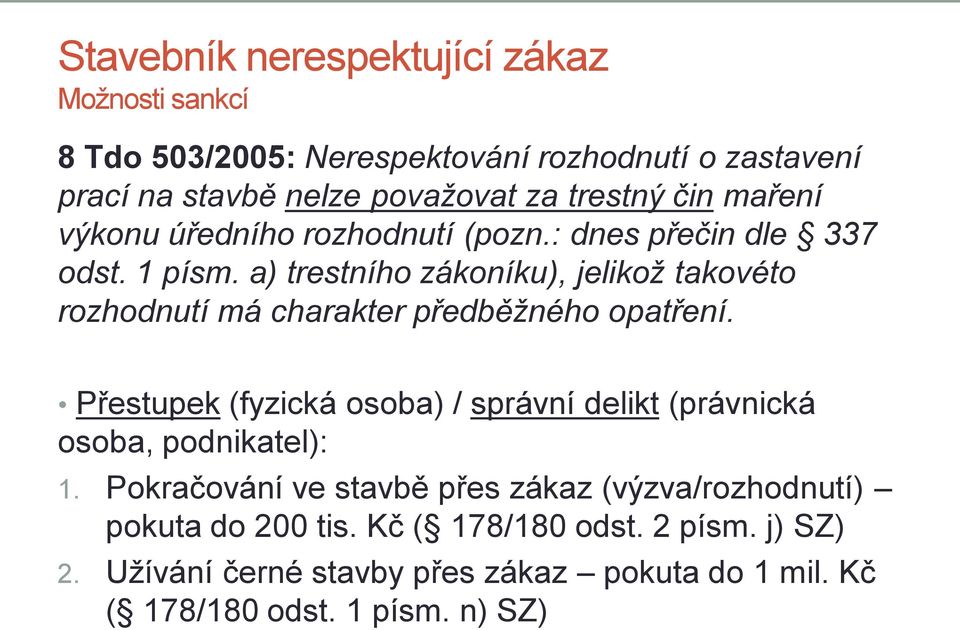 Stavebník nerespektující zákaz
Možnosti sankcí

8 Tdo 503/2005: Nerespektování rozhodnutí o zastavení prací na stavbě nelze považovat za trestný čin maření výkonu úředního rozhodnutí (pozn.: dnes přečin dle § 337 odst. 1 písm. a) trestního zákoníku), jelikož takovéto rozhodnutí má charakter předběžného opatření.

• Přestupek (fyzická osoba) / správní delikt (právnická osoba, podnikatel):

1. Pokračování ve stavbě přes zákaz (výzva/rozhodnutí) – pokuta do 200 tis. Kč (§ 178/180 odst. 2 písm. j) SZ)
2. Užívání černé stavby přes zákaz – pokuta do 1 mil. Kč (§ 178/180 odst. 1 písm. n) SZ)